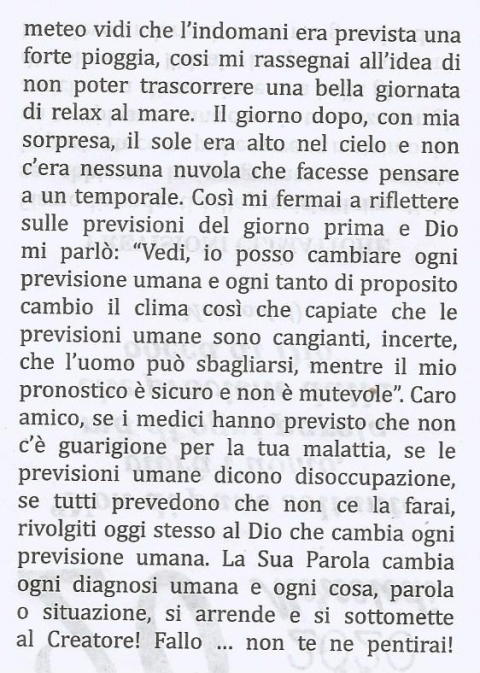 meteo vidi che l'indomani era prevista una forte pioggia, cosi mi rassegnai all'idea di non poter trascorrere una bella giornata di relax al mare. Il giorno dopo, con mia sorpresa, il sole era alto nel cielo e non c'era nessuna nuvola che facesse pensare a un temporale. Così mi fermai a riflettere sulle previsioni del giorno prima e Dio mi parlò: "Vedi, io posso cambiare ogni previsione umana e ogni tanto di proposito cambio il clima così che capiate che le previsioni umane sono cangianti, incerte, che l'uomo può sbagliarsi, mentre il mio pronostico è sicuro e non è mutevole". Caro amico, se i medici hanno previsto che non c'è guarigione per la tua malattia, se le previsioni umane dicono disoccupazione, se tutti prevedono che non ce la farai, rivolgiti oggi stesso al Dio che cambia ogni previsione umana. La Sua Parola cambia ogni diagnosi umana e ogni cosa, parola o situazione, si arrende e si sottomette al Creatore! Fallo ... non te ne pentirai!